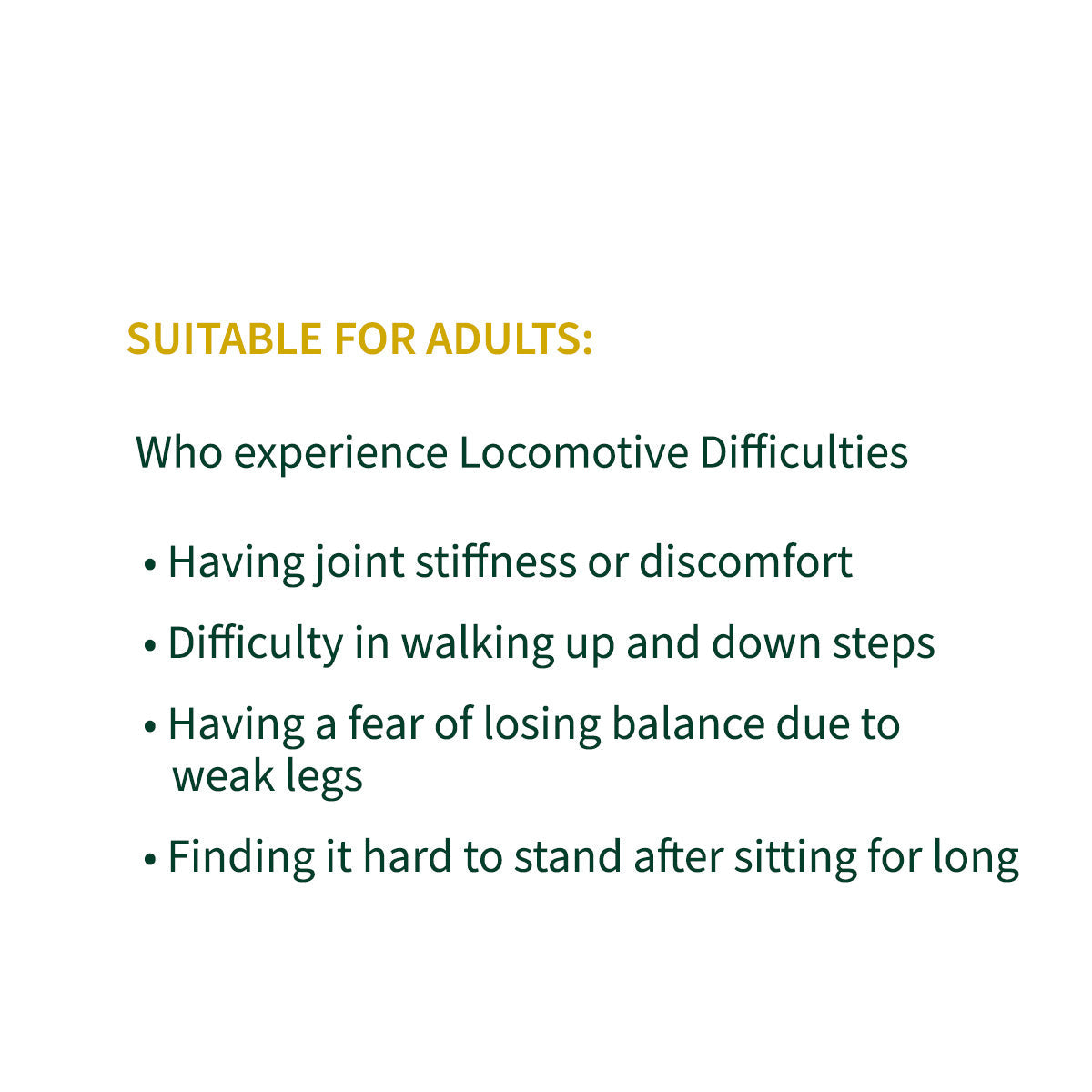 SUITABLE FOR ADULTS:

Who experience Locomotive Difficulties

• Having joint stiffness or discomfort

• Difficulty in walking up and down steps

• Having a fear of losing balance due to weak legs

• Finding it hard to stand after sitting for long